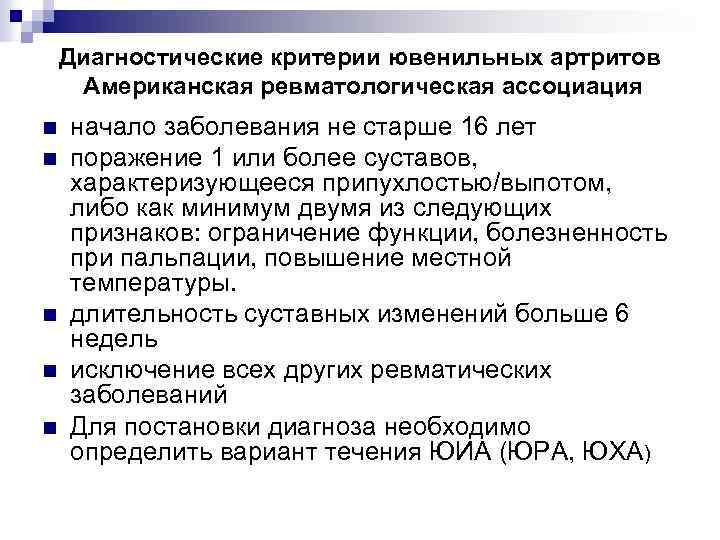 Диагностические критерии ювенильных артритов Американская ревматологическая ассоциация

- начало заболевания не старше 16 лет
- поражение 1 или более суставов, характеризующееся припухлостью/выпотом, либо как минимум двумя из следующих признаков: ограничение функции, болезненность при пальпации, повышение местной температуры.
- длительность суставных изменений больше 6 недель
- исключение всех других ревматических заболеваний
- Для постановки диагноза необходимо определить вариант течения ЮИА (ЮРА, ЮХА)